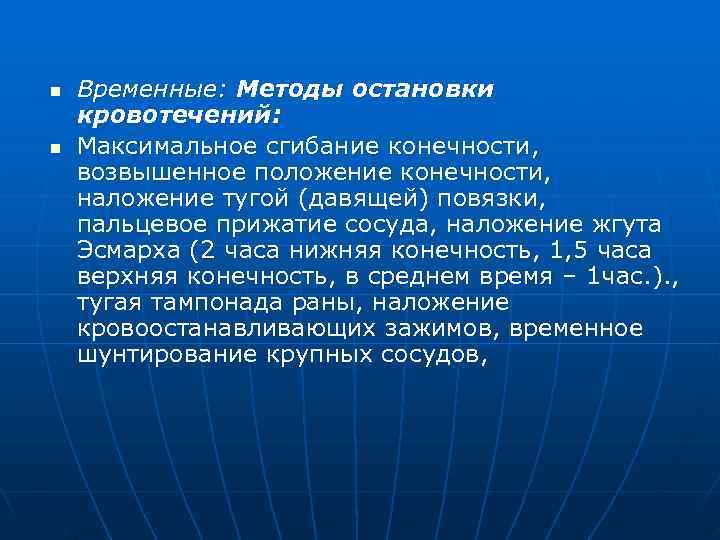 Временные: Методы остановки кровотечений:

Максимальное сгибание конечности, возвышенное положение конечности, наложение тугой (давящей) повязки, пальцевое прижатие сосуда, наложение жгута Эсмарха (2 часа нижняя конечность, 1,5 часа верхняя конечность, в среднем время – 1час.)., тугая тампонада раны, наложение кровоостанавливающих зажимов, временное шунтирование крупных сосудов,